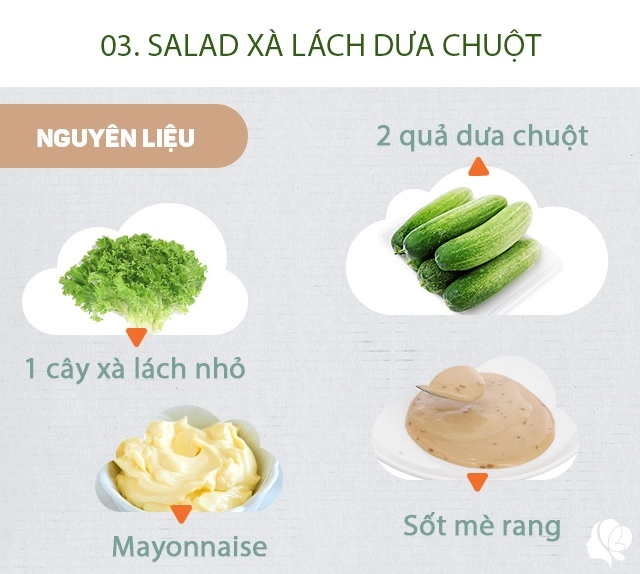 03. SALAD XÀ LÁCH DƯA CHUỘT

NGUYÊN LIỆU

2 quả dưa chuột

1 cây xà lách nhỏ

Mayonnaise

Sốt mè rang